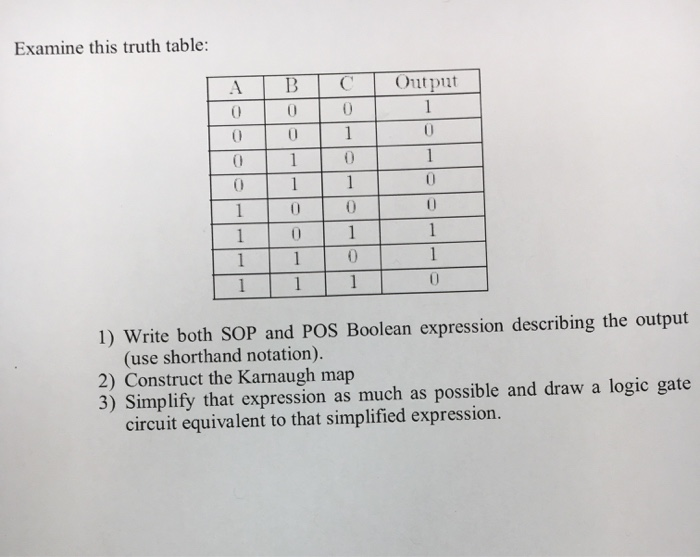 Examine this truth table:

| A | B | C | Output |
|---|---|---|---|
| 0 | 0 | 0 | 1 |
| 0 | 0 | 1 | 0 |
| 0 | 1 | 0 | 1 |
| 0 | 1 | 1 | 0 |
| 1 | 0 | 0 | 0 |
| 1 | 0 | 1 | 1 |
| 1 | 1 | 0 | 1 |
| 1 | 1 | 1 | 0 |

1) Write both SOP and POS Boolean expression describing the output (use shorthand notation).
2) Construct the Karnaugh map
3) Simplify that expression as much as possible and draw a logic gate circuit equivalent to that simplified expression.